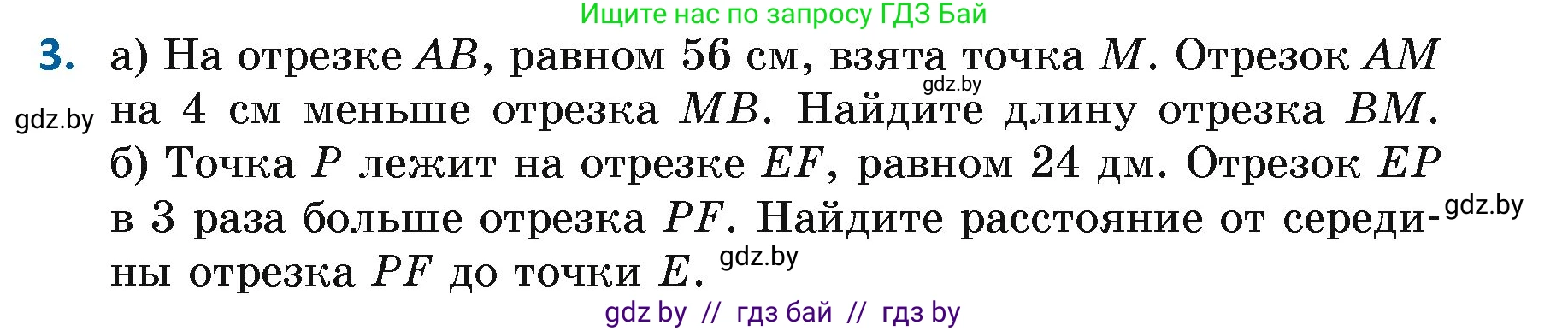 Ищите нас по запросу ГДЗ Бай

3. а) На отрезке $AB$, равном 56 см, взята точка $M$. Отрезок $AM$ на 4 см меньше отрезка $MB$. Найдите длину отрезка $BM$.
gdz.by
gdz.by
б) Точка $P$ лежит на отрезке $EF$, равном 24 дм. Отрезок $EP$ в 3 раза больше отрезка $PF$. Найдите расстояние от середины отрезка $PF$ до точки $E$.
gdz.by
gdz.by

gdz by // гдз бай // гдз by